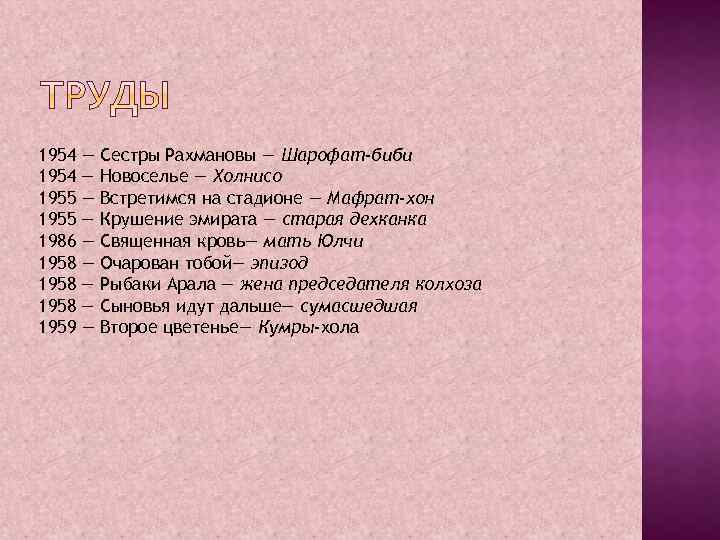 ТРУДЫ

1954 — Сестры Рахмановы — Шарофат-биби
1954 — Новоселье — Холнисо
1955 — Встретимся на стадионе — Мафрат-хон
1955 — Крушение эмирата — старая дехканка
1986 — Священная кровь— мать Юлчи
1958 — Очарован тобой— эпизод
1958 — Рыбаки Арала — жена председателя колхоза
1958 — Сыновья идут дальше— сумасшедшая
1959 — Второе цветенье— Кумры-хола